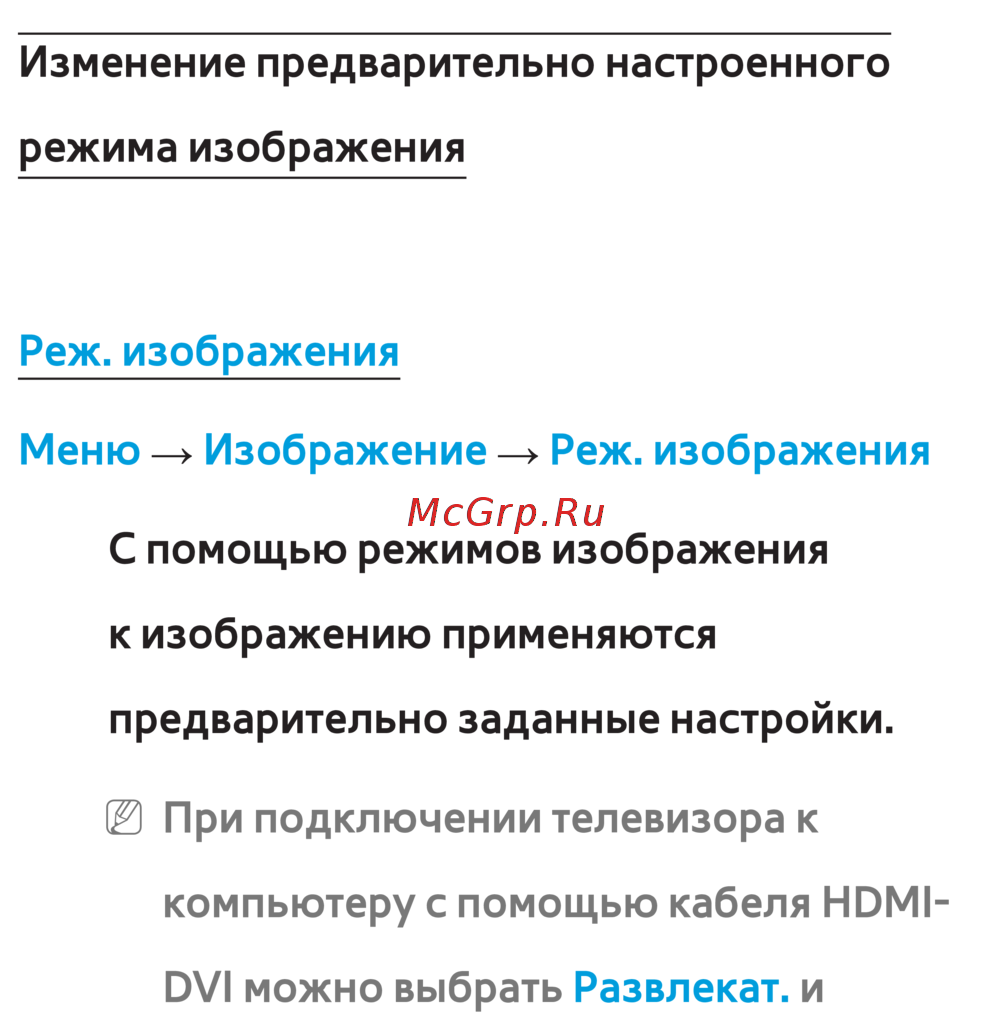 Изменение предварительно настроенного режима изображения

Реж. изображения

Меню → Изображение → Реж. изображения

С помощью режимов изображения к изображению применяются предварительно заданные настройки.

При подключении телевизора к компьютеру с помощью кабеля HDMI-DVI можно выбрать Развлекат. и

McGrp.Ru